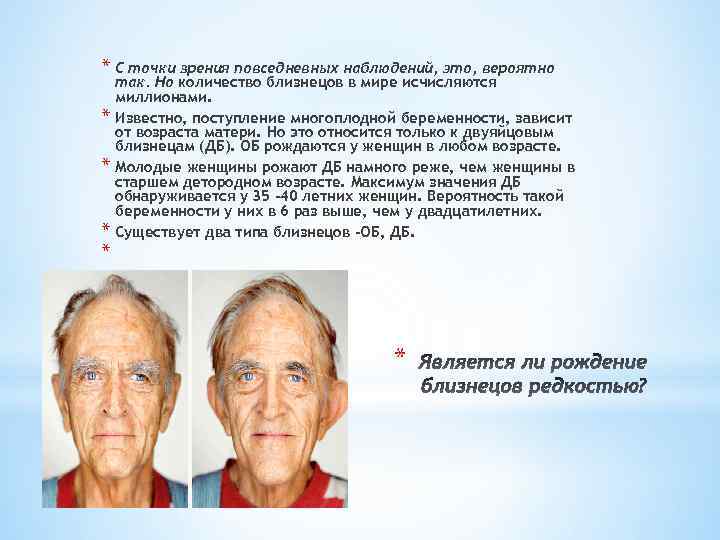 * С точки зрения повседневных наблюдений, это, вероятно так. Но количество близнецов в мире исчисляются миллионами.

* Известно, поступление многоплодной беременности, зависит от возраста матери. Но это относится только к двуяйцовым близнецам (ДБ). ОБ рождаются у женщин в любом возрасте.

* Молодые женщины рожают ДБ намного реже, чем женщины в старшем детородном возрасте. Максимум значения ДБ обнаруживается у 35 -40 летних женщин. Вероятность такой беременности у них в 6 раз выше, чем у двадцатилетних.

* Существует два типа близнецов -ОБ, ДБ.

*

* Является ли рождение близнецов редкостью?